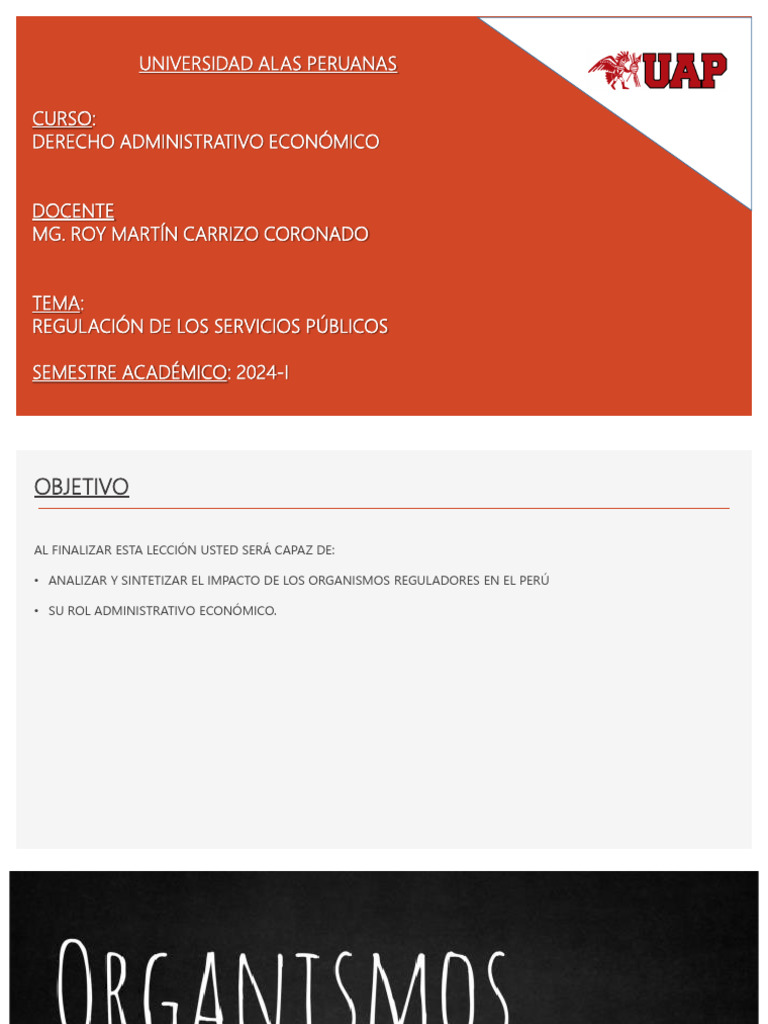 UNIVERSIDAD ALAS PERUANAS

UAP

CURSO:
DERECHO ADMINISTRATIVO ECONÓMICO

DOCENTE
MG. ROY MARTÍN CARRIZO CORONADO

TEMA:
REGULACIÓN DE LOS SERVICIOS PÚBLICOS

SEMESTRE ACADÉMICO: 2024-I

OBJETIVO

AL FINALIZAR ESTA LECCIÓN USTED SERÁ CAPAZ DE:

• ANALIZAR Y SINTETIZAR EL IMPACTO DE LOS ORGANISMOS REGULADORES EN EL PERÚ

• SU ROL ADMINISTRATIVO ECONÓMICO.

ORGANISMOS